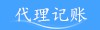 代理记账